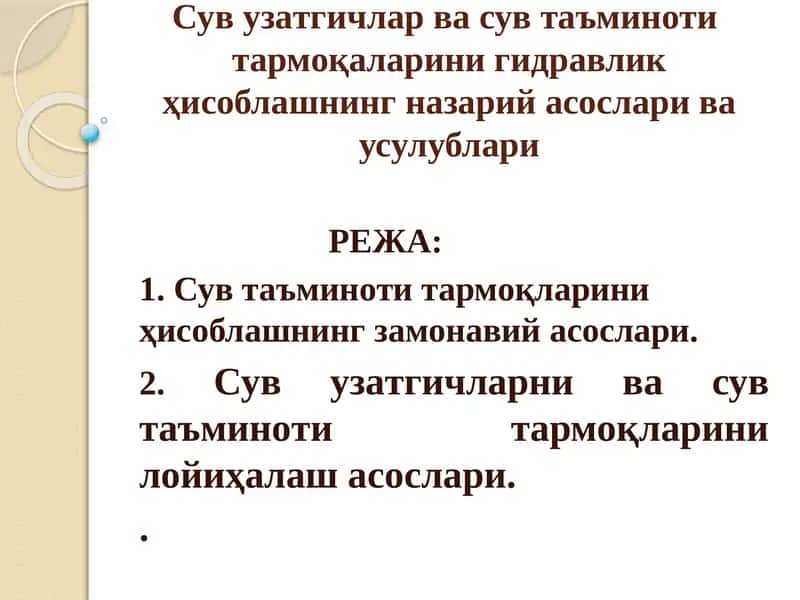 Сув узатгичлар ва сув таъминоти тармоқаларини гидравлик ҳисоблашнинг назарий асослари ва усулублари

РЕЖА:

1. Сув таъминоти тармоқларини ҳисоблашнинг замонавий асослари.

2. Сув узатгичларни ва сув таъминоти тармоқларини лойиҳалаш асослари.

.